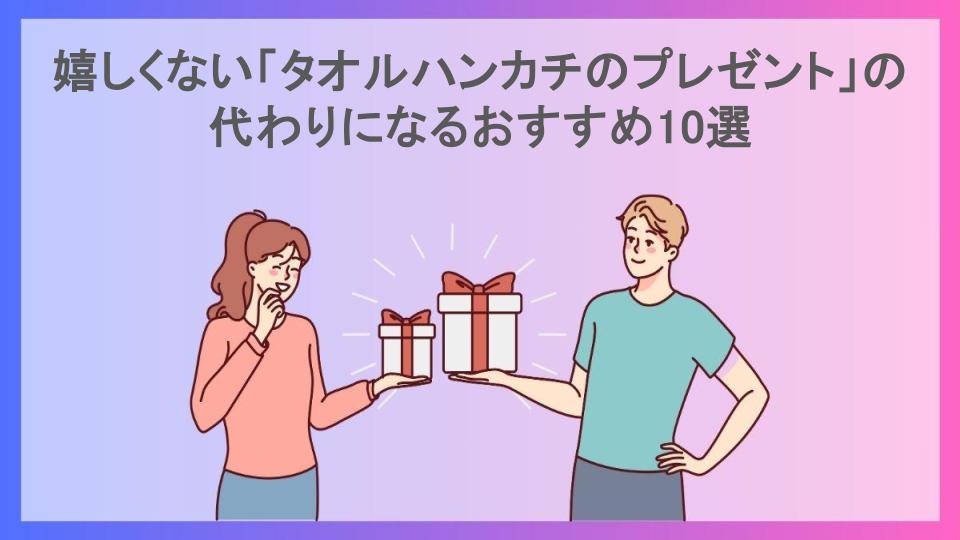 嬉しくない「タオルハンカチのプレゼント」の代わりになるおすすめ10選